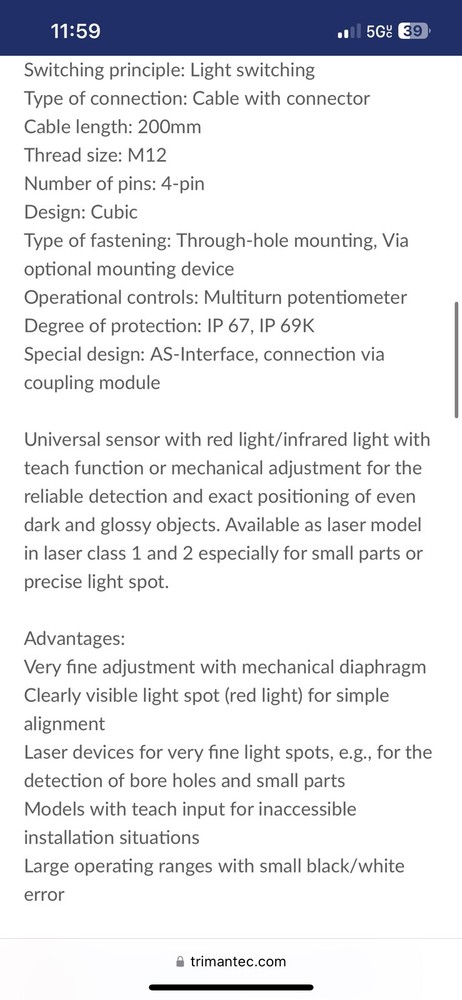 11:59
5G UC 39

Switching principle: Light switching
Type of connection: Cable with connector
Cable length: 200mm
Thread size: M12
Number of pins: 4-pin
Design: Cubic
Type of fastening: Through-hole mounting, Via optional mounting device
Operational controls: Multiturn potentiometer
Degree of protection: IP 67, IP 69K
Special design: AS-Interface, connection via coupling module

Universal sensor with red light/infrared light with teach function or mechanical adjustment for the reliable detection and exact positioning of even dark and glossy objects. Available as laser model in laser class 1 and 2 especially for small parts or precise light spot.

Advantages:
Very fine adjustment with mechanical diaphragm
Clearly visible light spot (red light) for simple alignment
Laser devices for very fine light spots, e.g., for the detection of bore holes and small parts
Models with teach input for inaccessible installation situations
Large operating ranges with small black/white error

trimantec.com